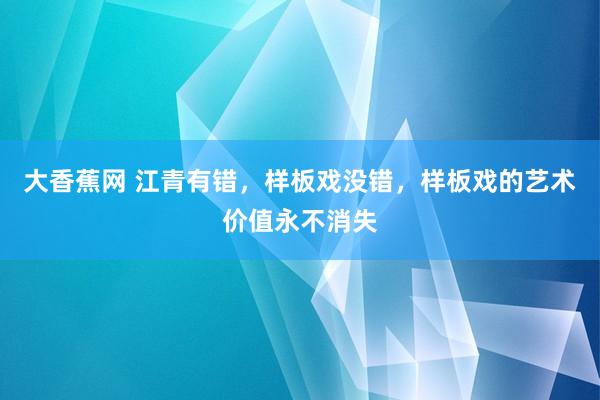 大香蕉网 江青有错，样板戏没错，样板戏的艺术价值永不消失